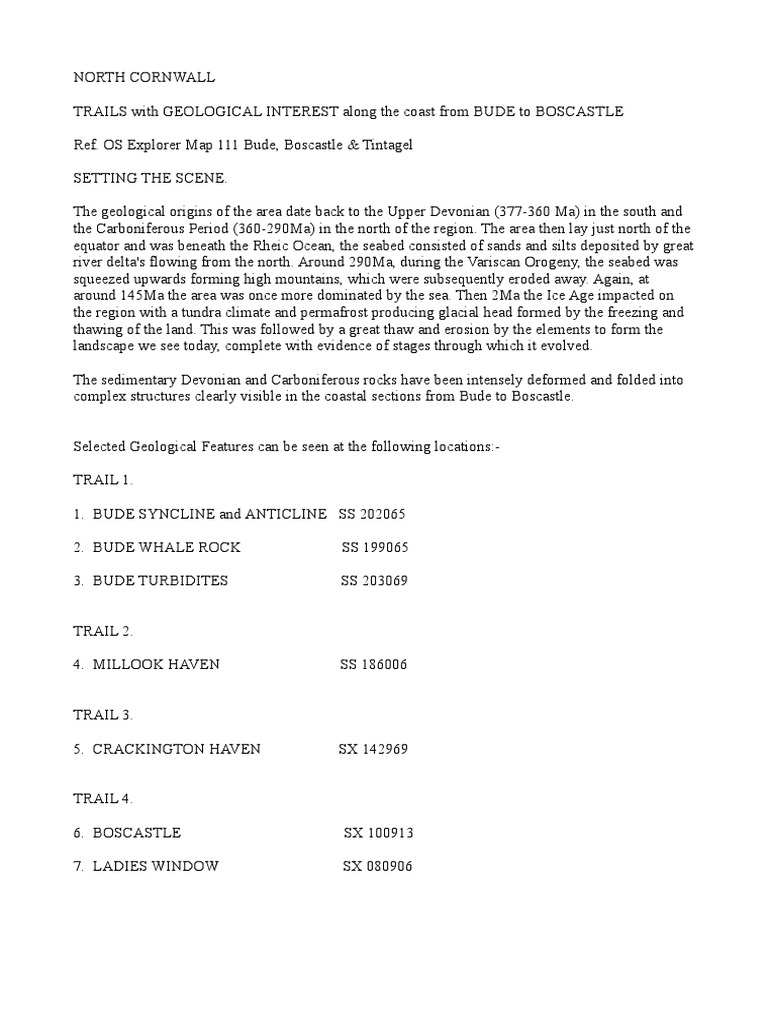 NORTH CORNWALL

TRAILS with GEOLOGICAL INTEREST along the coast from BUDE to BOSCASTLE

Ref. OS Explorer Map 111 Bude, Boscastle & Tintagel

SETTING THE SCENE.

The geological origins of the area date back to the Upper Devonian (377-360 Ma) in the south and the Carboniferous Period (360-290Ma) in the north of the region. The area then lay just north of the equator and was beneath the Rheic Ocean, the seabed consisted of sands and silts deposited by great river delta's flowing from the north. Around 290Ma, during the Variscan Orogeny, the seabed was squeezed upwards forming high mountains, which were subsequently eroded away. Again, at around 145Ma the area was once more dominated by the sea. Then 2Ma the Ice Age impacted on the region with a tundra climate and permafrost producing glacial head formed by the freezing and thawing of the land. This was followed by a great thaw and erosion by the elements to form the landscape we see today, complete with evidence of stages through which it evolved.

The sedimentary Devonian and Carboniferous rocks have been intensely deformed and folded into complex structures clearly visible in the coastal sections from Bude to Boscastle.

Selected Geological Features can be seen at the following locations:-

TRAIL 1.

1. BUDE SYNCLINE and ANTICLINE SS 202065

2. BUDE WHALE ROCK SS 199065

3. BUDE TURBIDITES SS 203069

TRAIL 2.

4. MILLOOK HAVEN SS 186006

TRAIL 3.

5. CRACKINGTON HAVEN SX 142969

TRAIL 4.

6. BOSCASTLE SX 100913

7. LADIES WINDOW SX 080906